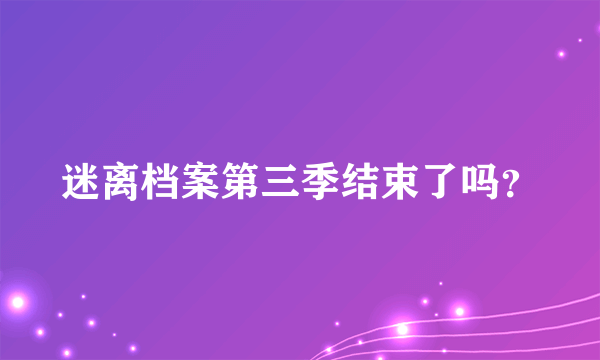 迷离档案第三季结束了吗?